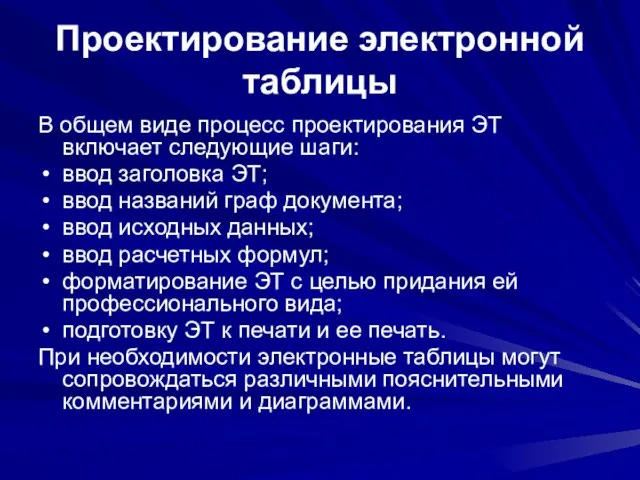 Проектирование электронной таблицы

В общем виде процесс проектирования ЭТ включает следующие шаги:

• ввод заголовка ЭТ;
• ввод названий граф документа;
• ввод исходных данных;
• ввод расчетных формул;
• форматирование ЭТ с целью придания ей профессионального вида;
• подготовку ЭТ к печати и ее печать.

При необходимости электронные таблицы могут сопровождаться различными пояснительными комментариями и диаграммами.